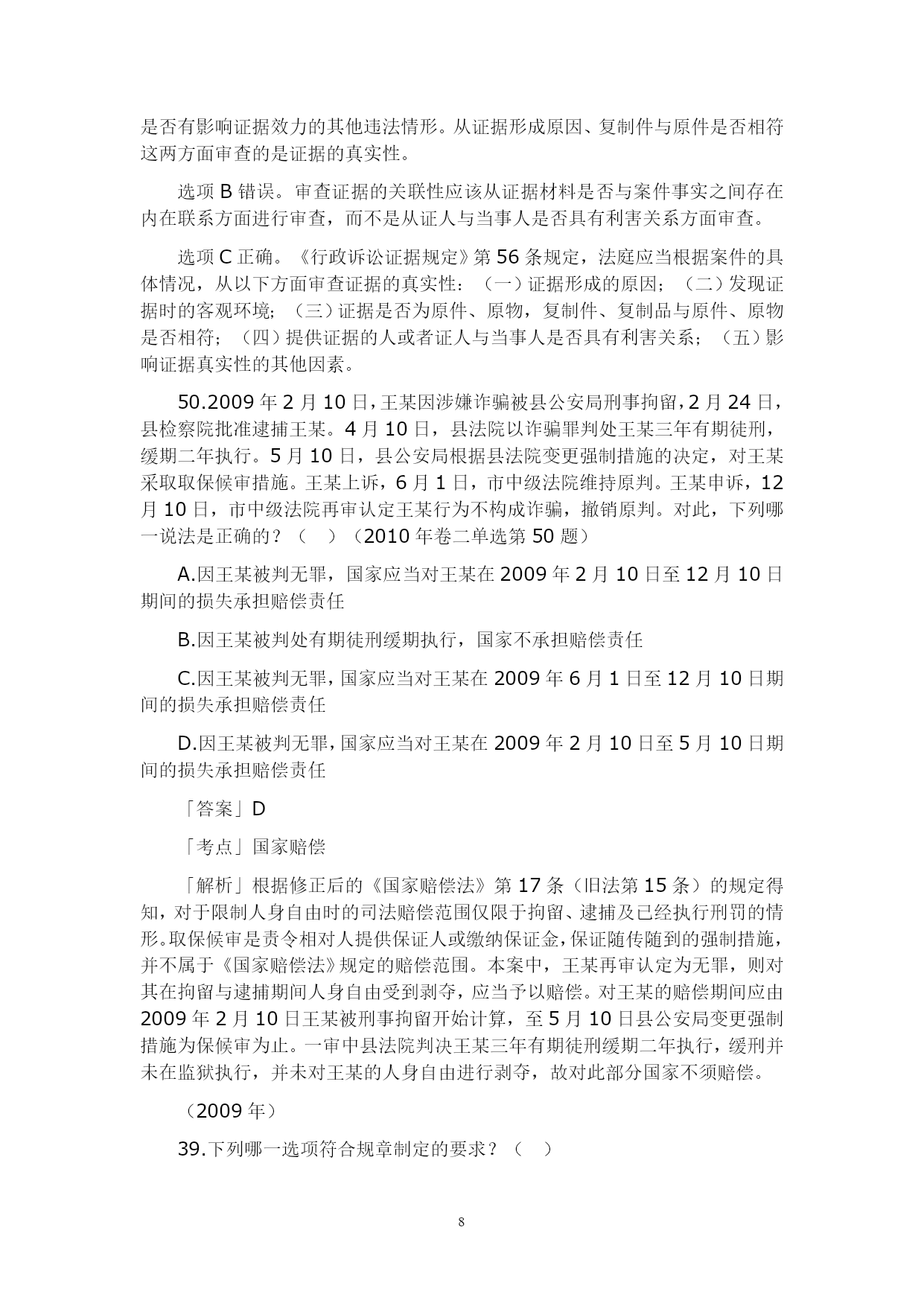 是否有影响证据效力的其他违法情形。从证据形成原因、复制件与原件是否相符这两方面审查的是证据的真实性。

选项 B 错误。审查证据的关联性应该从证据材料是否与案件事实之间存在内在联系方面进行审查，而不是从证人与当事人是否具有利害关系方面审查。

选项 C 正确。《行政诉讼证据规定》第 56 条规定，法庭应当根据案件的具体情况，从以下方面审查证据的真实性：（一）证据形成的原因；（二）发现证据时的客观环境；（三）证据是否为原件、原物，复制件、复制品与原件、原物是否相符；（四）提供证据的人或者证人与当事人是否具有利害关系；（五）影响证据真实性的其他因素。

50.2009 年 2 月 10 日，王某因涉嫌诈骗被县公安局刑事拘留，2 月 24 日，县检察院批准逮捕王某。4 月 10 日，县法院以诈骗罪判处王某三年有期徒刑，缓期二年执行。5 月 10 日，县公安局根据县法院变更强制措施的决定，对王某采取取保候审措施。王某上诉，6 月 1 日，市中级法院维持原判。王某申诉，12 月 10 日，市中级法院再审认定王某行为不构成诈骗，撤销原判。对此，下列哪一说法是正确的？（ ）（2010 年卷二单选第 50 题）

A.因王某被判无罪，国家应当对王某在 2009 年 2 月 10 日至 12 月 10 日期间的损失承担赔偿责任

B.因王某被判处有期徒刑缓期执行，国家不承担赔偿责任

C.因王某被判无罪，国家应当对王某在 2009 年 6 月 1 日至 12 月 10 日期间的损失承担赔偿责任

D.因王某被判无罪，国家应当对王某在 2009 年 2 月 10 日至 5 月 10 日期间的损失承担赔偿责任

「答案」D

「考点」国家赔偿

「解析」根据修正后的《国家赔偿法》第 17 条（旧法第 15 条）的规定得知，对于限制人身自由时的司法赔偿范围仅限于拘留、逮捕及已经执行刑罚的情形。取保候审是责令相对人提供保证人或缴纳保证金，保证随传随到的强制措施，并不属于《国家赔偿法》规定的赔偿范围。本案中，王某再审认定为无罪，则对其在拘留与逮捕期间人身自由受到剥夺，应当予以赔偿。对王某的赔偿期间应由 2009 年 2 月 10 日王某被刑事拘留开始计算，至 5 月 10 日县公安局变更强制措施为保候审为止。一审中县法院判决王某三年有期徒刑缓期二年执行，缓刑并未在监狱执行，并未对王某的人身自由进行剥夺，故对此部分国家不须赔偿。

（2009 年）

39.下列哪一选项符合规章制定的要求？（ ）

8